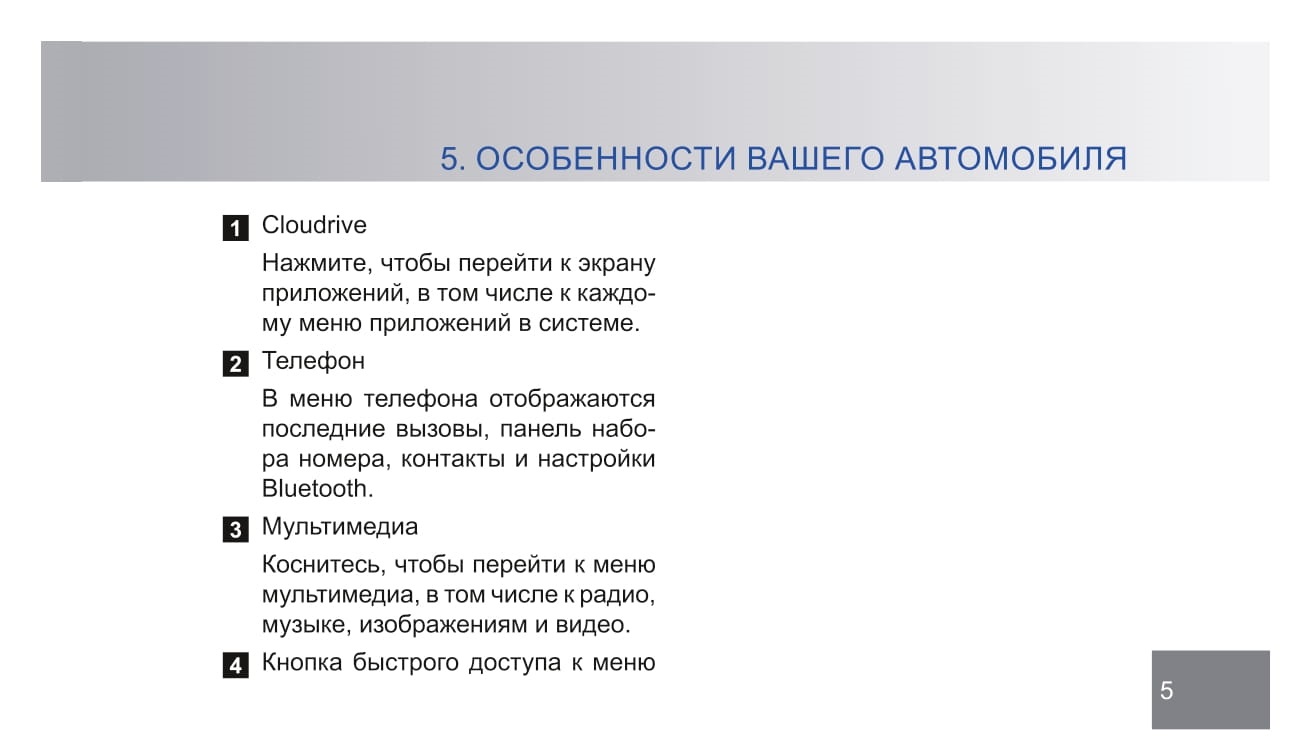 5. ОСОБЕННОСТИ ВАШЕГО АВТОМОБИЛЯ

1 Cloudrive

Нажмите, чтобы перейти к экрану приложений, в том числе к каждому меню приложений в системе.

2 Телефон

В меню телефона отображаются последние вызовы, панель набора номера, контакты и настройки Bluetooth.

3 Мультимедиа

Коснитесь, чтобы перейти к меню мультимедиа, в том числе к радио, музыке, изображениям и видео.

4 Кнопка быстрого доступа к меню

5